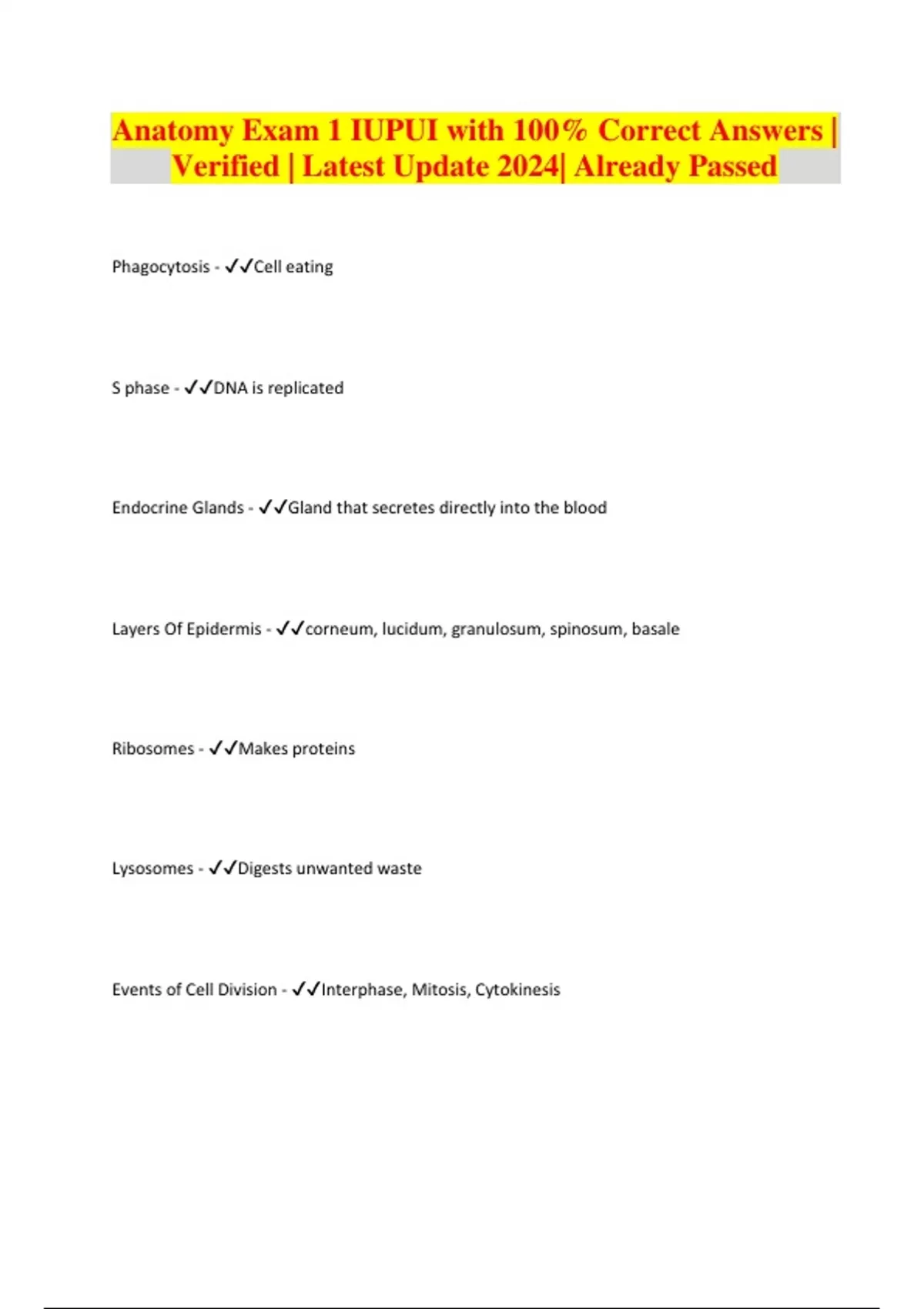 Anatomy Exam 1 IUPUI with 100% Correct Answers | Verified | Latest Update 2024| Already Passed

Phagocytosis - ✓✓Cell eating

S phase - ✓✓DNA is replicated

Endocrine Glands - ✓✓Gland that secretes directly into the blood

Layers Of Epidermis - ✓✓corneum, lucidum, granulosum, spinosum, basale

Ribosomes - ✓✓Makes proteins

Lysosomes - ✓✓Digests unwanted waste

Events of Cell Division - ✓✓Interphase, Mitosis, Cytokinesis